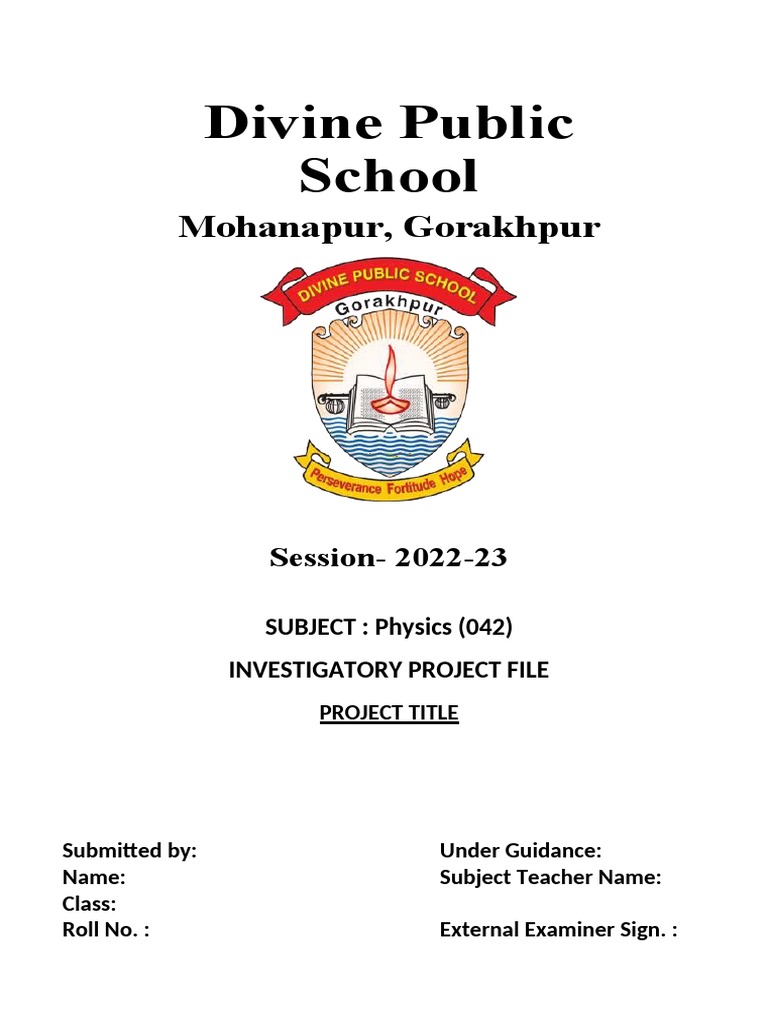 Divine Public School

Mohanapur, Gorakhpur

DIVINE PUBLIC SCHOOL
Gorakhpur
Perseverance Fortitude Hope

Session- 2022-23

SUBJECT : Physics (042)

INVESTIGATORY PROJECT FILE

PROJECT TITLE

Submitted by:
Name:
Class:
Roll No. :

Under Guidance:
Subject Teacher Name:

External Examiner Sign. :